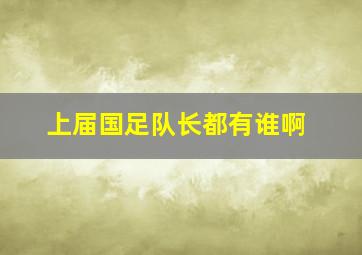 上届国足队长都有谁啊